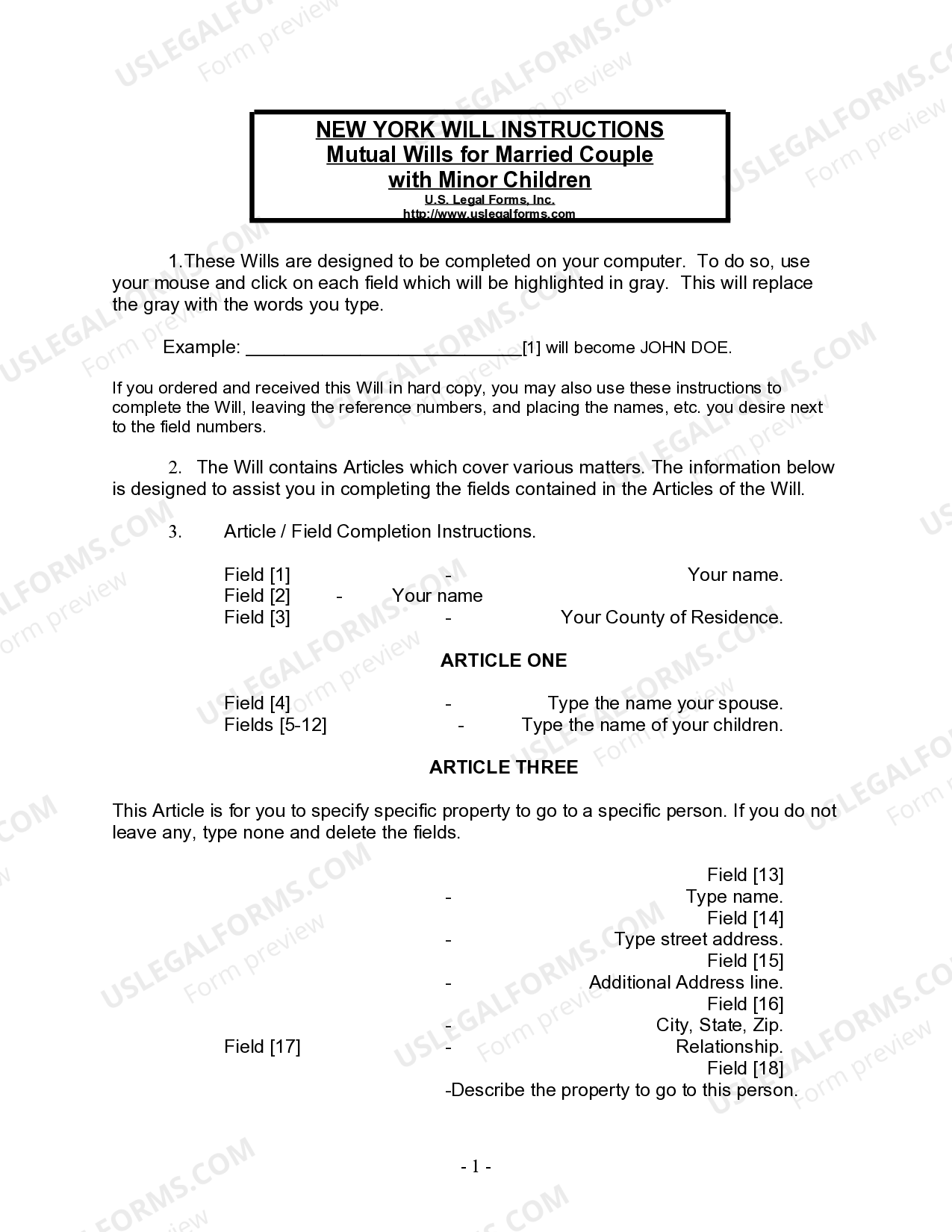 NEW YORK WILL INSTRUCTIONS
Mutual Wills for Married Couple
with Minor Children
U.S. Legal Forms, Inc.
http://www.uslegalforms.com

1.These Wills are designed to be completed on your computer. To do so, use your mouse and click on each field which will be highlighted in gray. This will replace the gray with the words you type.

Example: ___________________________[1] will become JOHN DOE.

If you ordered and received this Will in hard copy, you may also use these instructions to complete the Will, leaving the reference numbers, and placing the names, etc. you desire next to the field numbers.

2. The Will contains Articles which cover various matters. The information below is designed to assist you in completing the fields contained in the Articles of the Will.

3. Article / Field Completion Instructions.

Field [1] - Your name.
Field [2] - Your name
Field [3] - Your County of Residence.

ARTICLE ONE

Field [4] - Type the name your spouse.
Fields [5-12] - Type the name of your children.

ARTICLE THREE

This Article is for you to specify specific property to go to a specific person. If you do not leave any, type none and delete the fields.

Field [13]
- Type name.
Field [14]
- Type street address.
Field [15]
- Additional Address line.
Field [16]
- City, State, Zip.
Field [17] - Relationship.
Field [18]
-Describe the property to go to this person.

- 1 -

USLEGALFORMS.COM Form preview